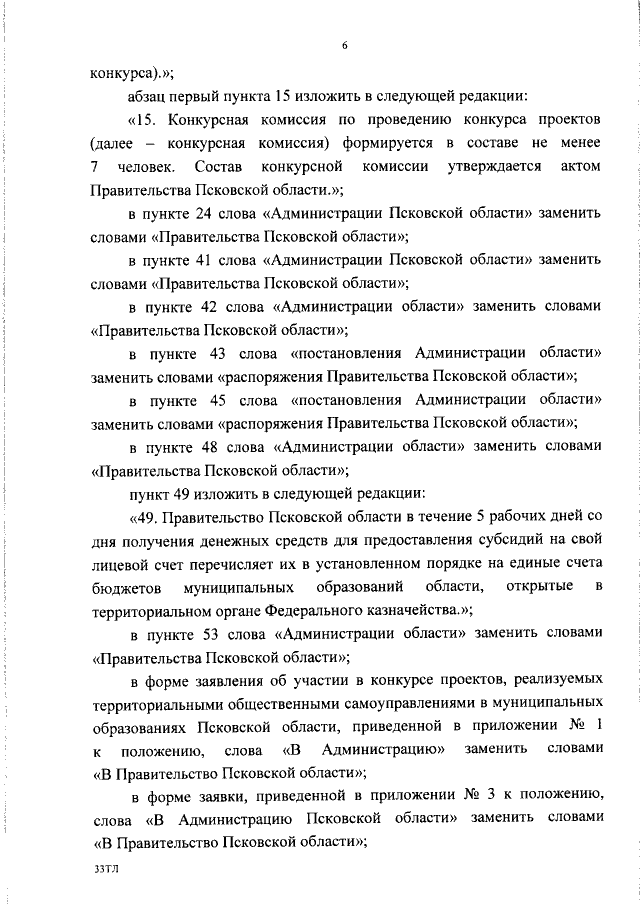 6

конкурса).»;

абзац первый пункта 15 изложить в следующей редакции:

«15. Конкурсная комиссия по проведению конкурса проектов (далее – конкурсная комиссия) формируется в составе не менее 7 человек. Состав конкурсной комиссии утверждается актом Правительства Псковской области.»;

в пункте 24 слова «Администрации Псковской области» заменить словами «Правительства Псковской области»;

в пункте 41 слова «Администрации Псковской области» заменить словами «Правительства Псковской области»;

в пункте 42 слова «Администрации области» заменить словами «Правительства Псковской области»;

в пункте 43 слова «постановления Администрации области» заменить словами «распоряжения Правительства Псковской области»;

в пункте 45 слова «постановления Администрации области» заменить словами «распоряжения Правительства Псковской области»;

в пункте 48 слова «Администрации области» заменить словами «Правительства Псковской области»;

пункт 49 изложить в следующей редакции:

«49. Правительство Псковской области в течение 5 рабочих дней со дня получения денежных средств для предоставления субсидий на свой лицевой счет перечисляет их в установленном порядке на единые счета бюджетов муниципальных образований области, открытые в территориальном органе Федерального казначейства.»;

в пункте 53 слова «Администрации области» заменить словами «Правительства Псковской области»;

в форме заявления об участии в конкурсе проектов, реализуемых территориальными общественными самоуправлениями в муниципальных образованиях Псковской области, приведенной в приложении № 1 к положению, слова «В Администрацию» заменить словами «В Правительство Псковской области»;

в форме заявки, приведенной в приложении № 3 к положению, слова «В Администрацию Псковской области» заменить словами «В Правительство Псковской области»;

33ТЛ